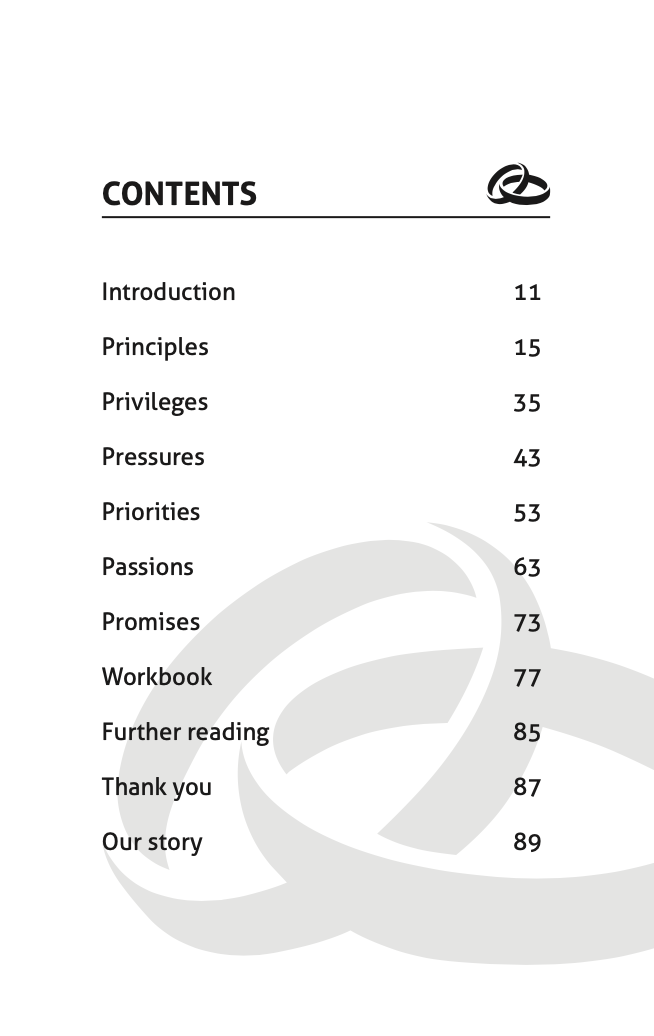 CONTENTS

Introduction 11

Principles 15

Privileges 35

Pressures 43

Priorities 53

Passions 63

Promises 73

Workbook 77

Further reading 85

Thank you 87

Our story 89